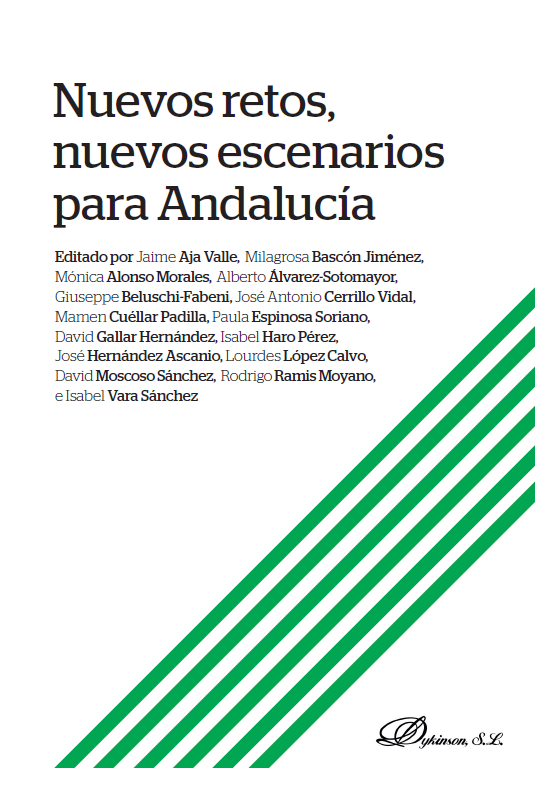 Nuevos retos, nuevos escenarios para Andalucía

Editado por Jaime Aja Valle, Milagrosa Bascón Jiménez, Mónica Alonso Morales, Alberto Álvarez-Sotomayor, Giuseppe Beluschi-Fabeni, José Antonio Cerrillo Vidal, Mamen Cuéllar Padilla, Paula Espinosa Soriano, David Gallar Hernández, Isabel Haro Pérez, José Hernández Ascanio, Lourdes López Calvo, David Moscoso Sánchez, Rodrigo Ramis Moyano, e Isabel Vara Sánchez

Dykinson, S.L.